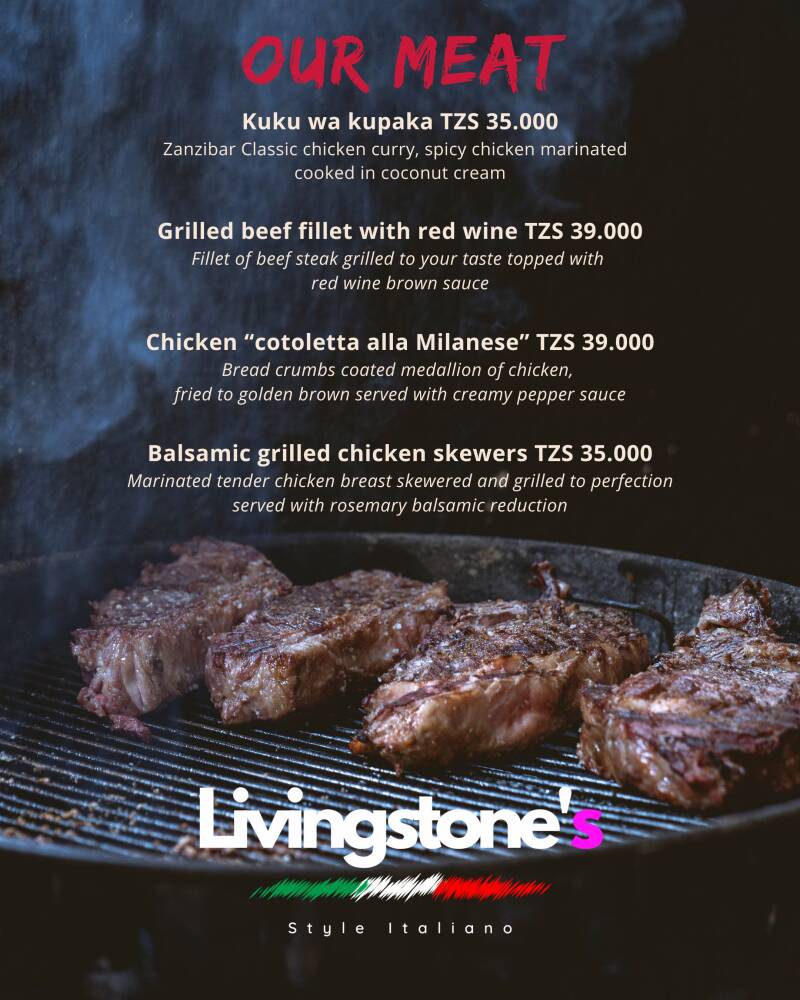 OUR MEAT

Kuku wa kupaka TZS 35.000
Zanzibar Classic chicken curry, spicy chicken marinated cooked in coconut cream

Grilled beef fillet with red wine TZS 39.000
Fillet of beef steak grilled to your taste topped with red wine brown sauce

Chicken "cotoletta alla Milanese" TZS 39.000
Bread crumbs coated medallion of chicken, fried to golden brown served with creamy pepper sauce

Balsamic grilled chicken skewers TZS 35.000
Marinated tender chicken breast skewered and grilled to perfection served with rosemary balsamic reduction

Livingstone's

Style Italiano